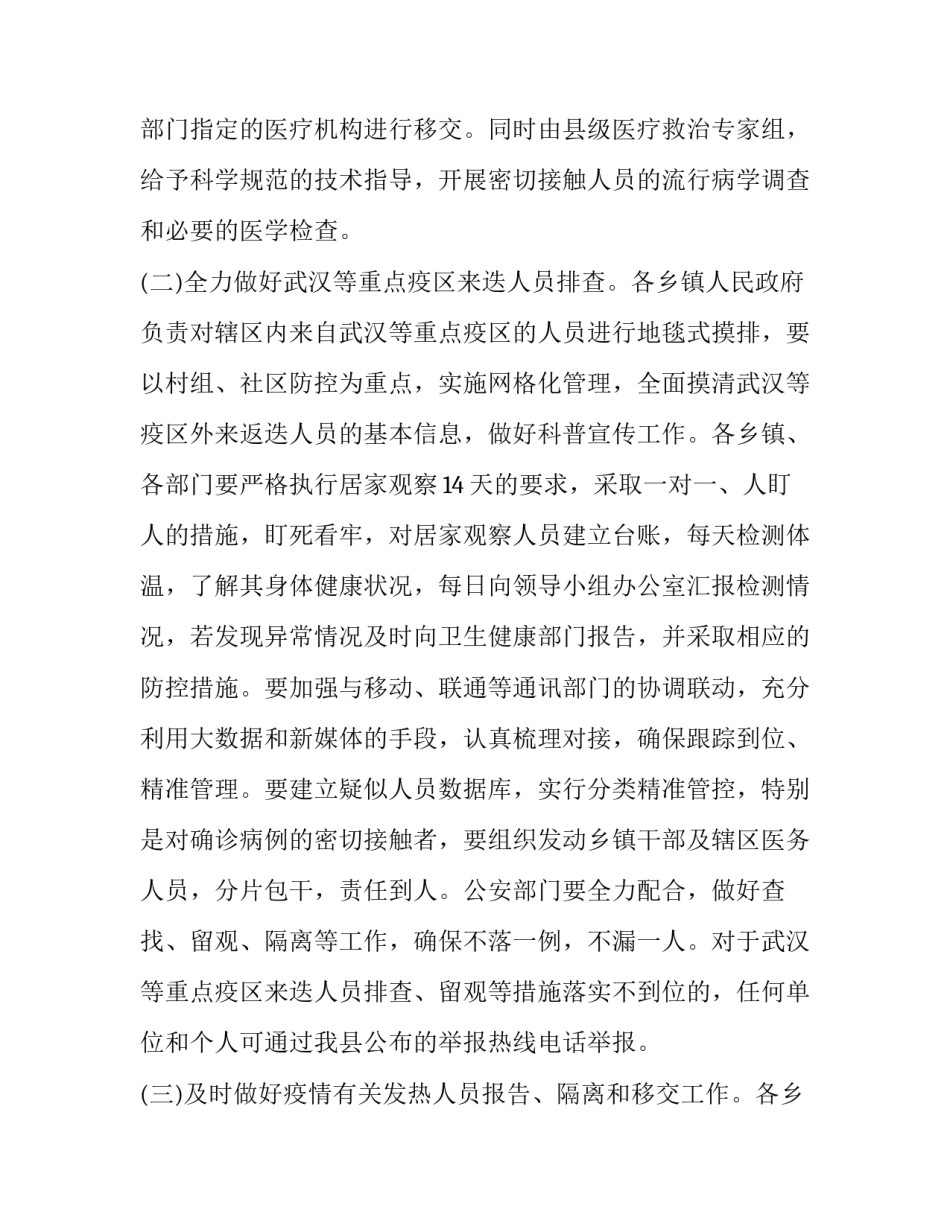 部门指定的医疗机构进行移交。同时由县级医疗救治专家组，给予科学规范的技术指导，开展密切接触人员的流行病学调查和必要的医学检查。

(二)全力做好武汉等重点疫区来迭人员排查。各乡镇人民政府负责对辖区内来自武汉等重点疫区的人员进行地毯式摸排，要以村组、社区防控为重点，实施网格化管理，全面摸清武汉等疫区外来返迭人员的基本信息，做好科普宣传工作。各乡镇、各部门要严格执行居家观察14天的要求，采取一对一、人盯人的措施，盯死看牢，对居家观察人员建立台账，每天检测体温，了解其身体健康状况，每日向领导小组办公室汇报检测情况，若发现异常情况及时向卫生健康部门报告，并采取相应的防控措施。要加强与移动、联通等通讯部门的协调联动，充分利用大数据和新媒体的手段，认真梳理对接，确保跟踪到位、精准管理。要建立疑似人员数据库，实行分类精准管控，特别是对确诊病例的密切接触者，要组织发动乡镇干部及辖区医务人员，分片包干，责任到人。公安部门要全力配合，做好查找、留观、隔离等工作，确保不落一例，不漏一人。对于武汉等重点疫区来迭人员排查、留观等措施落实不到位的，任何单位和个人可通过我县公布的举报热线电话举报。

(三)及时做好疫情有关发热人员报告、隔离和移交工作。各乡